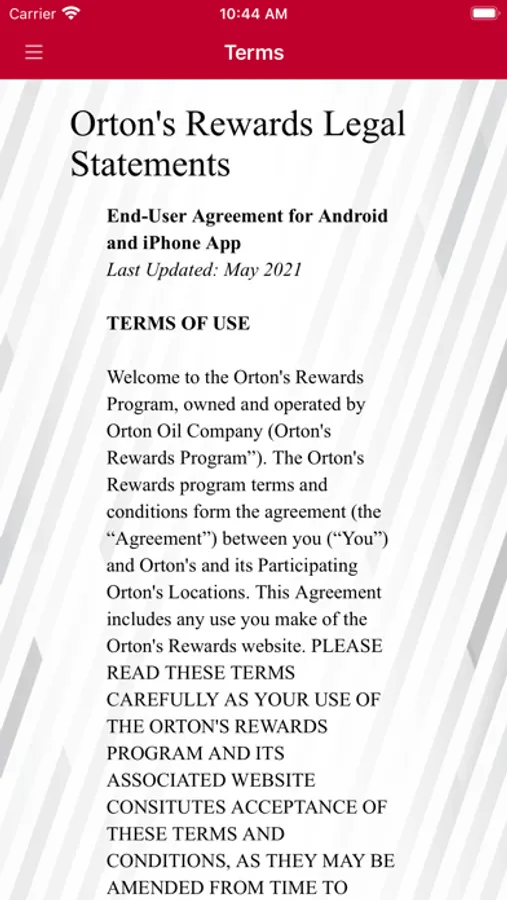 Carrier 10:44 AM

Terms

Orton's Rewards Legal Statements

End-User Agreement for Android and iPhone App
Last Updated: May 2021

TERMS OF USE

Welcome to the Orton's Rewards Program, owned and operated by Orton Oil Company (Orton's Rewards Program”). The Orton's Rewards program terms and conditions form the agreement (the “Agreement”) between you (“You”) and Orton's and its Participating Orton's Locations. This Agreement includes any use you make of the Orton's Rewards website. PLEASE READ THESE TERMS CAREFULLY AS YOUR USE OF THE ORTON'S REWARDS PROGRAM AND ITS ASSOCIATED WEBSITE CONSITUTES ACCEPTANCE OF THESE TERMS AND CONDITIONS, AS THEY MAY BE AMENDED FROM TIME TO